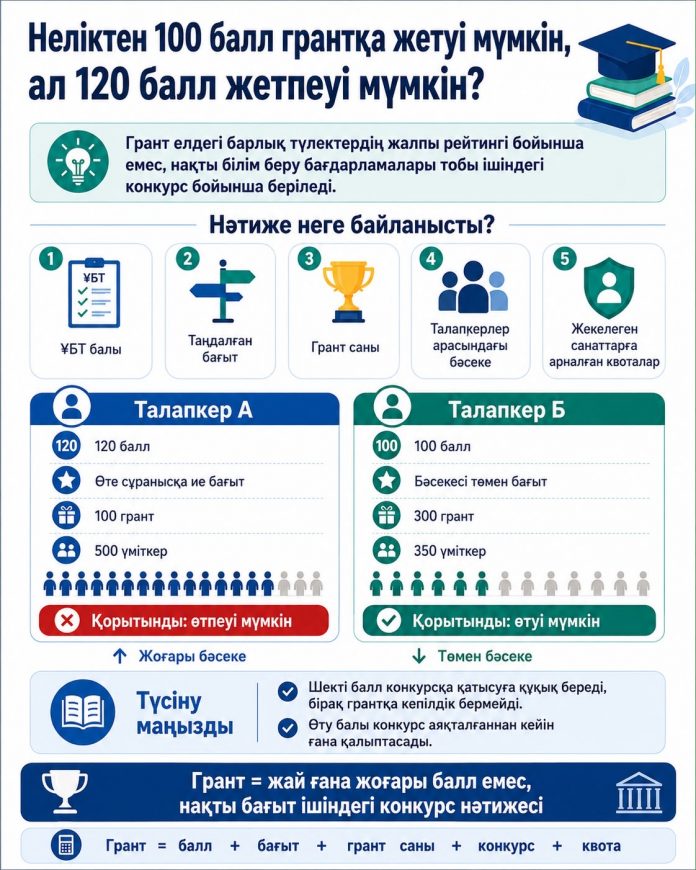 Неліктен 100 балл грантқа жетуі мүмкін, ал 120 балл жетпеуі мүмкін?

Грант елдегі барлық түлектердің жалпы рейтингі бойынша емес, нақты білім беру бағдарламалары тобы ішіндегі конкурс бойынша беріледі.

Нәтиже неге байланысты?

1 ҰБТ ҰБТ балы

2 Таңдалған бағыт

3 Грант саны

4 Талапкерлер арасындағы бәсеке

5 Жекелеген санаттарға арналған квоталар

Талапкер А

120 120 балл

Өте сұранысқа ие бағыт

100 грант

500 үміткер

Қорытынды: өтпеуі мүмкін

↑ Жоғары бәсеке

Талапкер Б

100 100 балл

Бәсекесі төмен бағыт

300 грант

350 үміткер

Қорытынды: өтуі мүмкін

↓ Төмен бәсеке

Түсіну маңызды

Шекті балл конкурсқа қатысуға құқық береді, бірақ грантқа кепілдік бермейді.

Өту балы конкурс аяқталғаннан кейін ғана қалыптасады.

Грант = жай ғана жоғары балл емес, нақты бағыт ішіндегі конкурс нәтижесі

Грант = балл + бағыт + грант саны + конкурс + квота